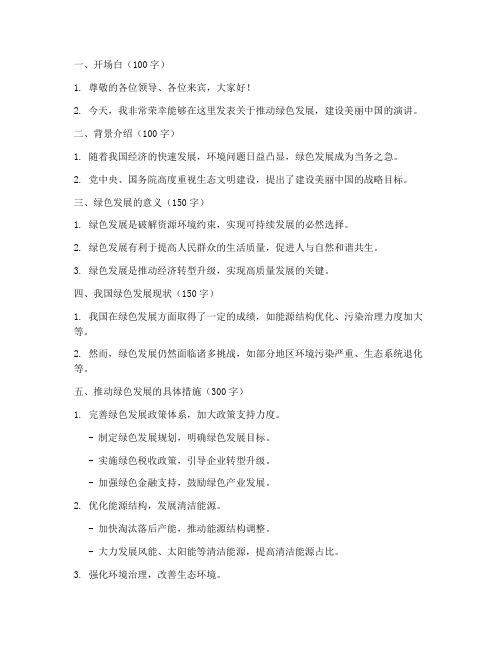 一、开场白（100字）

1. 尊敬的各位领导、各位来宾，大家好！

2. 今天，我非常荣幸能够在这里发表关于推动绿色发展，建设美丽中国的演讲。

二、背景介绍（100字）

1. 随着我国经济的快速发展，环境问题日益凸显，绿色发展成为当务之急。

2. 党中央、国务院高度重视生态文明建设，提出了建设美丽中国的战略目标。

三、绿色发展的意义（150字）

1. 绿色发展是破解资源环境约束，实现可持续发展的必然选择。

2. 绿色发展有利于提高人民群众的生活质量，促进人与自然和谐共生。

3. 绿色发展是推动经济转型升级，实现高质量发展的关键。

四、我国绿色发展现状（150字）

1. 我国在绿色发展方面取得了一定的成绩，如能源结构优化、污染治理力度加大等。

2. 然而，绿色发展仍然面临诸多挑战，如部分地区环境污染严重、生态系统退化等。

五、推动绿色发展的具体措施（300字）

1. 完善绿色发展政策体系，加大政策支持力度。

- 制定绿色发展规划，明确绿色发展目标。

- 实施绿色税收政策，引导企业转型升级。

- 加强绿色金融支持，鼓励绿色产业发展。

2. 优化能源结构，发展清洁能源。

- 加快淘汰落后产能，推动能源结构调整。

- 大力发展风能、太阳能等清洁能源，提高清洁能源占比。

3. 强化环境治理，改善生态环境。